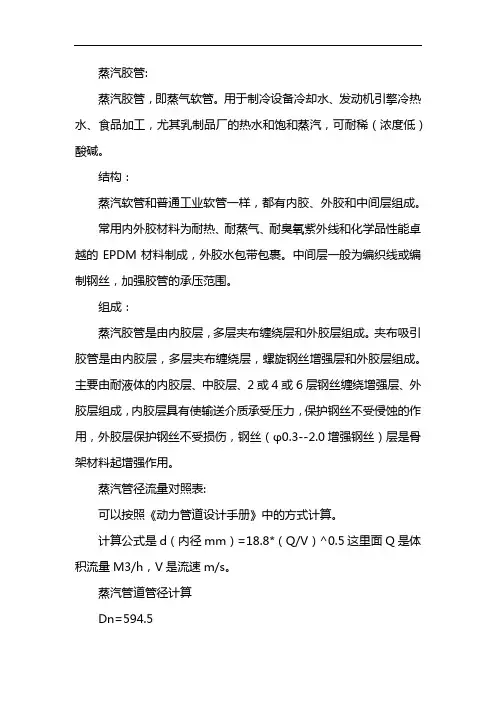 蒸汽胶管:

蒸汽胶管，即蒸气软管。用于制冷设备冷却水、发动机引擎冷热水、食品加工，尤其乳制品厂的热水和饱和蒸汽，可耐稀（浓度低）酸碱。

结构：

蒸汽软管和普通工业软管一样，都有内胶、外胶和中间层组成。

常用内外胶材料为耐热、耐蒸气、耐臭氧紫外线和化学品性能卓越的 EPDM 材料制成，外胶水包带包裹。中间层一般为编织线或编制钢丝，加强胶管的承压范围。

组成：

蒸汽胶管是由内胶层，多层夹布缠绕层和外胶层组成。夹布吸引胶管是由内胶层，多层夹布缠绕层，螺旋钢丝增强层和外胶层组成。主要由耐液体的内胶层、中胶层、2 或 4 或 6 层钢丝缠绕增强层、外胶层组成，内胶层具有使输送介质承受压力，保护钢丝不受侵蚀的作用，外胶层保护钢丝不受损伤，钢丝（φ0.3--2.0 增强钢丝）层是骨架材料起增强作用。

蒸汽管径流量对照表:

可以按照《动力管道设计手册》中的方式计算。

计算公式是 d（内径 mm）=18.8*（Q/V）^0.5 这里面 Q 是体积流量 M3/h，V 是流速 m/s。

蒸汽管道管径计算

Dn=594.5